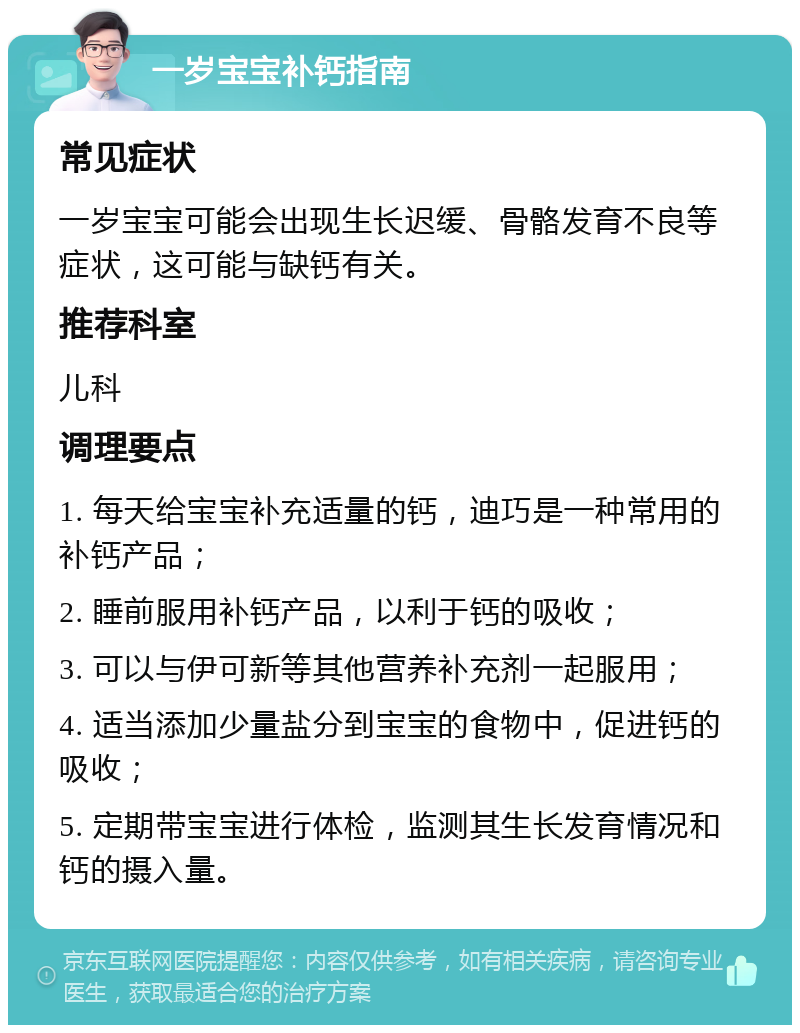 一岁宝宝补钙指南

常见症状

一岁宝宝可能会出现生长迟缓、骨骼发育不良等症状，这可能与缺钙有关。

推荐科室

儿科

调理要点

1. 每天给宝宝补充适量的钙，迪巧是一种常用的补钙产品；

2. 睡前服用补钙产品，以利于钙的吸收；

3. 可以与伊可新等其他营养补充剂一起服用；

4. 适当添加少量盐分到宝宝的食物中，促进钙的吸收；

5. 定期带宝宝进行体检，监测其生长发育情况和钙的摄入量。

京东互联网医院提醒您：内容仅供参考，如有相关疾病，请咨询专业医生，获取最适合您的治疗方案